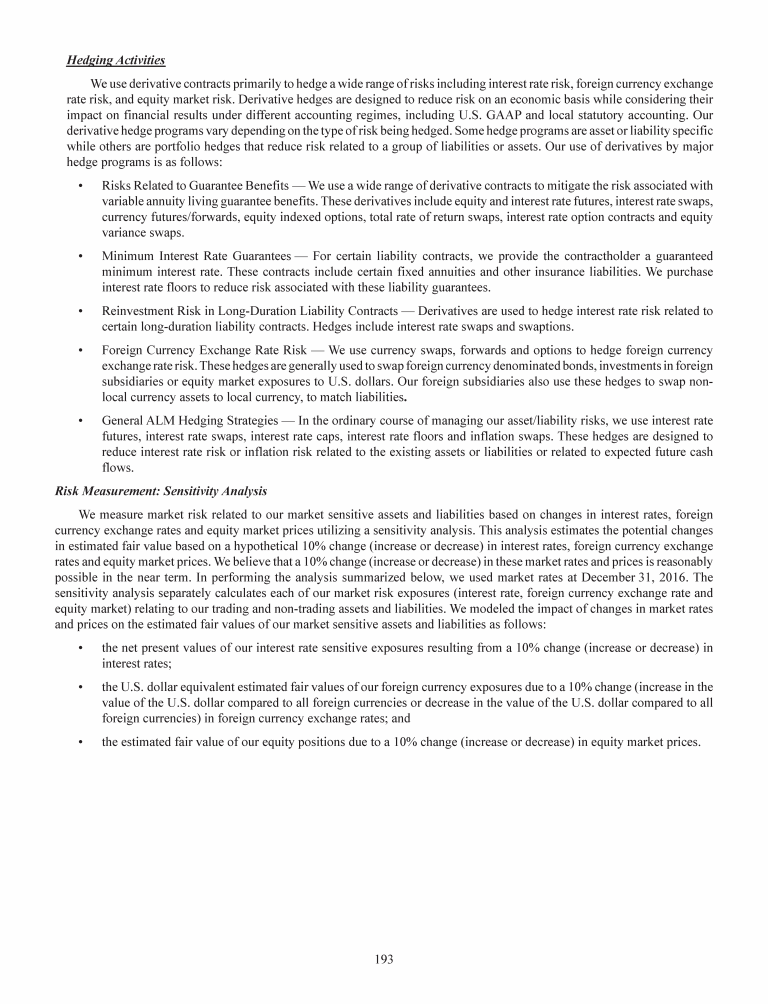 Hedging Activities

We use derivative contracts primarily to hedge a wide range of risks including interest rate risk, foreign currency exchange rate risk, and equity market risk. Derivative hedges are designed to reduce risk on an economic basis while considering their impact on financial results under different accounting regimes, including U.S. GAAP and local statutory accounting. Our derivative hedge programs vary depending on the type of risk being hedged. Some hedge programs are asset or liability specific while others are portfolio hedges that reduce risk related to a group of liabilities or assets. Our use of derivatives by major hedge programs is as follows:

• Risks Related to Guarantee Benefits — We use a wide range of derivative contracts to mitigate the risk associated with variable annuity living guarantee benefits. These derivatives include equity and interest rate futures, interest rate swaps, currency futures/forwards, equity indexed options, total rate of return swaps, interest rate option contracts and equity variance swaps.

• Minimum Interest Rate Guarantees — For certain liability contracts, we provide the contractholder a guaranteed minimum interest rate. These contracts include certain fixed annuities and other insurance liabilities. We purchase interest rate floors to reduce risk associated with these liability guarantees.

• Reinvestment Risk in Long-Duration Liability Contracts — Derivatives are used to hedge interest rate risk related to certain long-duration liability contracts. Hedges include interest rate swaps and swaptions.

• Foreign Currency Exchange Rate Risk — We use currency swaps, forwards and options to hedge foreign currency exchange rate risk. These hedges are generally used to swap foreign currency denominated bonds, investments in foreign subsidiaries or equity market exposures to U.S. dollars. Our foreign subsidiaries also use these hedges to swap non-local currency assets to local currency, to match liabilities.

• General ALM Hedging Strategies — In the ordinary course of managing our asset/liability risks, we use interest rate futures, interest rate swaps, interest rate caps, interest rate floors and inflation swaps. These hedges are designed to reduce interest rate risk or inflation risk related to the existing assets or liabilities or related to expected future cash flows.

Risk Measurement: Sensitivity Analysis

We measure market risk related to our market sensitive assets and liabilities based on changes in interest rates, foreign currency exchange rates and equity market prices utilizing a sensitivity analysis. This analysis estimates the potential changes in estimated fair value based on a hypothetical 10% change (increase or decrease) in interest rates, foreign currency exchange rates and equity market prices. We believe that a 10% change (increase or decrease) in these market rates and prices is reasonably possible in the near term. In performing the analysis summarized below, we used market rates at December 31, 2016. The sensitivity analysis separately calculates each of our market risk exposures (interest rate, foreign currency exchange rate and equity market) relating to our trading and non-trading assets and liabilities. We modeled the impact of changes in market rates and prices on the estimated fair values of our market sensitive assets and liabilities as follows:

• the net present values of our interest rate sensitive exposures resulting from a 10% change (increase or decrease) in interest rates;

• the U.S. dollar equivalent estimated fair values of our foreign currency exposures due to a 10% change (increase in the value of the U.S. dollar compared to all foreign currencies or decrease in the value of the U.S. dollar compared to all foreign currencies) in foreign currency exchange rates; and

• the estimated fair value of our equity positions due to a 10% change (increase or decrease) in equity market prices.

193